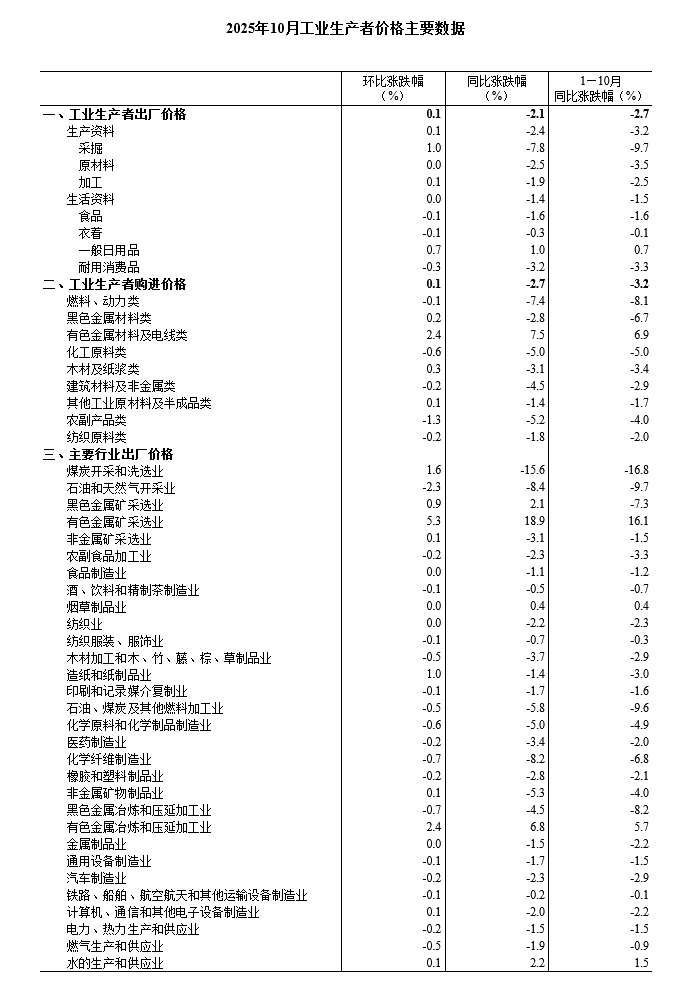 2025年10月工业生产者价格主要数据

| | 环比涨跌幅（%） | 同比涨跌幅（%） | 1—10月同比涨跌幅（%） |
|---|---|---|---|
| 一、工业生产者出厂价格 | 0.1 | -2.1 | -2.7 |
| 生产资料 | 0.1 | -2.4 | -3.2 |
| 采掘 | 1.0 | -7.8 | -9.7 |
| 原材料 | 0.0 | -2.5 | -3.5 |
| 加工 | 0.1 | -1.9 | -2.5 |
| 生活资料 | 0.0 | -1.4 | -1.5 |
| 食品 | -0.1 | -1.6 | -1.6 |
| 衣着 | -0.1 | -0.3 | -0.1 |
| 一般日用品 | 0.7 | 1.0 | 0.7 |
| 耐用消费品 | -0.3 | -3.2 | -3.3 |
| 二、工业生产者购进价格 | 0.1 | -2.7 | -3.2 |
| 燃料、动力类 | -0.1 | -7.4 | -8.1 |
| 黑色金属材料类 | 0.2 | -2.8 | -6.7 |
| 有色金属材料及电线类 | 2.4 | 7.5 | 6.9 |
| 化工原料类 | -0.6 | -5.0 | -5.0 |
| 木材及纸浆类 | 0.3 | -3.1 | -3.4 |
| 建筑材料及非金属类 | -0.2 | -4.5 | -2.9 |
| 其他工业原材料及半成品类 | 0.1 | -1.4 | -1.7 |
| 农副产品类 | -1.3 | -5.2 | -4.0 |
| 纺织原料类 | -0.2 | -1.8 | -2.0 |
| 三、主要行业出厂价格 | | | |
| 煤炭开采和洗选业 | 1.6 | -15.6 | -16.8 |
| 石油和天然气开采业 | -2.3 | -8.4 | -9.7 |
| 黑色金属矿采选业 | 0.9 | 2.1 | -7.3 |
| 有色金属矿采选业 | 5.3 | 18.9 | 16.1 |
| 非金属矿采选业 | 0.1 | -3.1 | -1.5 |
| 农副食品加工业 | -0.2 | -2.3 | -3.3 |
| 食品制造业 | 0.0 | -1.1 | -1.2 |
| 酒、饮料和精制茶制造业 | -0.1 | -0.5 | -0.7 |
| 烟草制品业 | 0.0 | 0.4 | 0.4 |
| 纺织业 | 0.0 | -2.2 | -2.3 |
| 纺织服装、服饰业 | -0.1 | -0.7 | -0.3 |
| 木材加工和木、竹、藤、棕、草制品业 | -0.5 | -3.7 | -2.9 |
| 造纸和纸制品业 | 1.0 | -1.4 | -3.0 |
| 印刷和记录媒介复制业 | -0.1 | -1.7 | -1.6 |
| 石油、煤炭及其他燃料加工业 | -0.5 | -5.8 | -9.6 |
| 化学原料和化学制品制造业 | -0.6 | -5.0 | -4.9 |
| 医药制造业 | -0.2 | -3.4 | -2.0 |
| 化学纤维制造业 | -0.7 | -8.2 | -6.8 |
| 橡胶和塑料制品业 | -0.2 | -2.8 | -2.1 |
| 非金属矿物制品业 | 0.1 | -5.3 | -4.0 |
| 黑色金属冶炼和压延加工业 | -0.7 | -4.5 | -8.2 |
| 有色金属冶炼和压延加工业 | 2.4 | 6.8 | 5.7 |
| 金属制品业 | 0.0 | -1.5 | -2.2 |
| 通用设备制造业 | -0.1 | -1.7 | -1.5 |
| 汽车制造业 | -0.2 | -2.3 | -2.9 |
| 铁路、船舶、航空航天和其他运输设备制造业 | -0.1 | -0.2 | -0.1 |
| 计算机、通信和其他电子设备制造业 | 0.1 | -2.0 | -2.2 |
| 电力、热力生产和供应业 | -0.2 | -1.5 | -1.5 |
| 燃气生产和供应业 | -0.5 | -1.9 | -0.9 |
| 水的生产和供应业 | 0.1 | 2.2 | 1.5 |